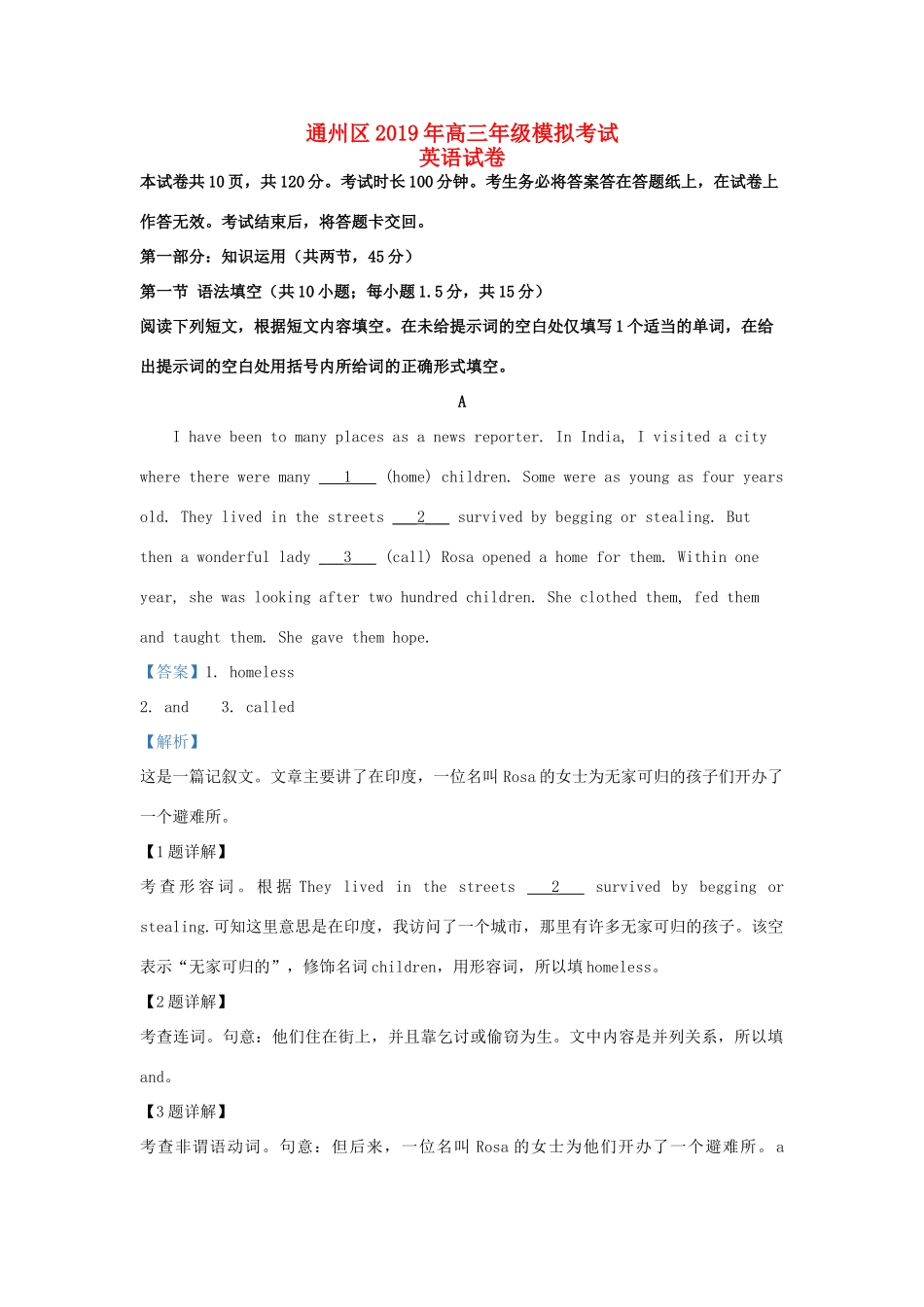 通州区2019年高三年级模拟考试
英语试卷

本试卷共10页，共120分。考试时长100分钟。考生务必将答案答在答题纸上，在试卷上作答无效。考试结束后，将答题卡交回。

第一部分：知识运用（共两节，45分）

第一节 语法填空（共10小题；每小题1.5分，共15分）

阅读下列短文，根据短文内容填空。在未给提示词的空白处仅填写1个适当的单词，在给出提示词的空白处用括号内所给词的正确形式填空。

A

I have been to many places as a news reporter. In India, I visited a city where there were many 1 (home) children. Some were as young as four years old. They lived in the streets 2 survived by begging or stealing. But then a wonderful lady 3 (call) Rosa opened a home for them. Within one year, she was looking after two hundred children. She clothed them, fed them and taught them. She gave them hope.

【答案】1. homeless

2. and 3. called

【解析】

这是一篇记叙文。文章主要讲了在印度，一位名叫Rosa的女士为无家可归的孩子们开办了一个避难所。

【1题详解】

考查形容词。根据They lived in the streets 2 survived by begging or stealing.可知这里意思是在印度，我访问了一个城市，那里有许多无家可归的孩子。该空表示“无家可归的”，修饰名词children，用形容词，所以填homeless。

【2题详解】

考查连词。句意：他们住在街上，并且靠乞讨或偷窃为生。文中内容是并列关系，所以填and。

【3题详解】

考查非谓语动词。句意：但后来，一位名叫Rosa的女士为他们开办了一个避难所。a